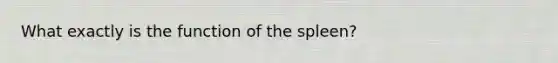 What exactly is the function of the spleen?